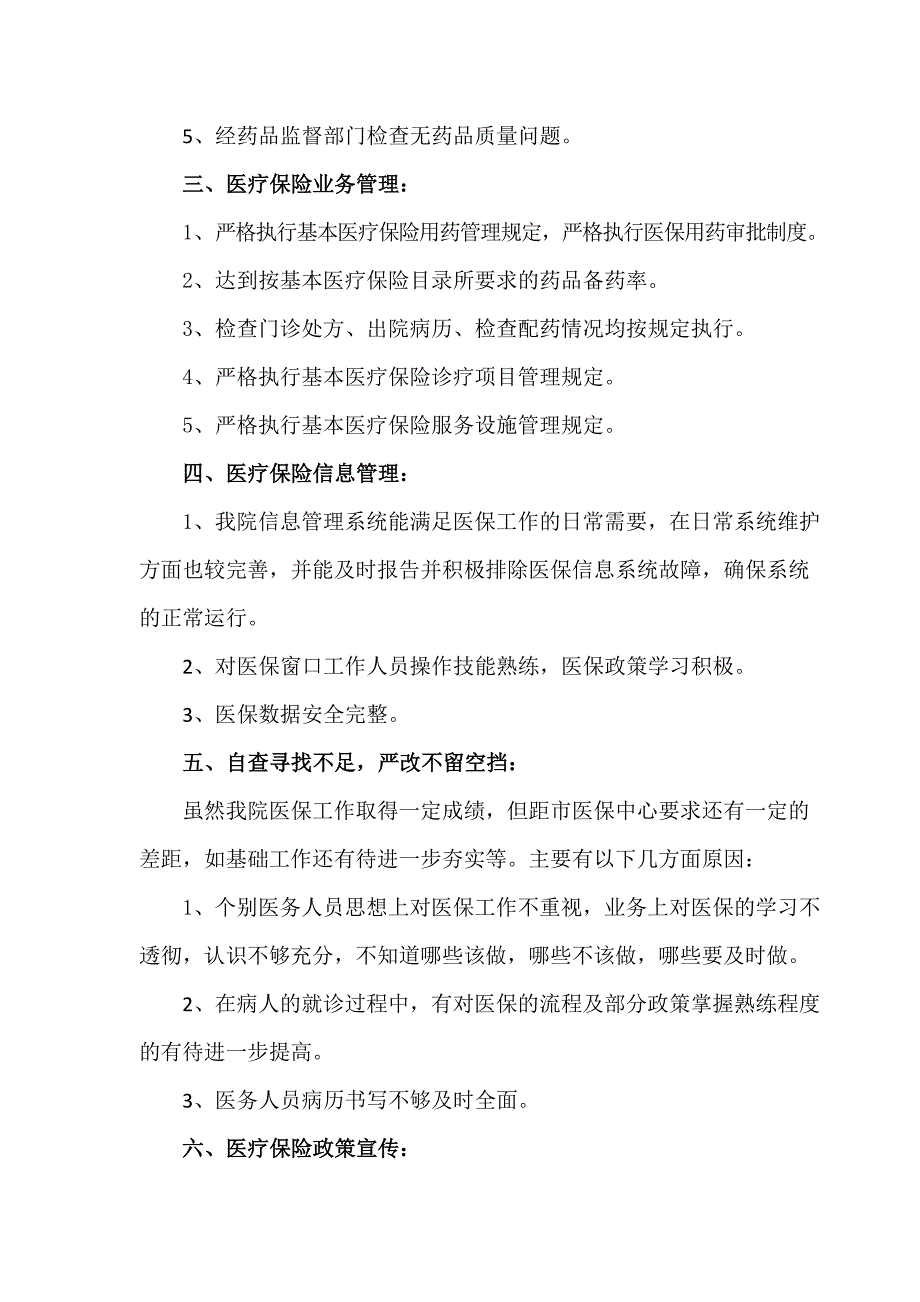 5、经药品监督部门检查无药品质量问题。

三、医疗保险业务管理：

1、严格执行基本医疗保险用药管理规定，严格执行医保用药审批制度。

2、达到按基本医疗保险目录所要求的药品备药率。

3、检查门诊处方、出院病历、检查配药情况均按规定执行。

4、严格执行基本医疗保险诊疗项目管理规定。

5、严格执行基本医疗保险服务设施管理规定。

四、医疗保险信息管理：

1、我院信息管理系统能满足医保工作的日常需要，在日常系统维护方面也较完善，并能及时报告并积极排除医保信息系统故障，确保系统的正常运行。

2、对医保窗口工作人员操作技能熟练，医保政策学习积极。

3、医保数据安全完整。

五、自查寻找不足，严改不留空挡：

虽然我院医保工作取得一定成绩，但距市医保中心要求还有一定的差距，如基础工作还有待进一步夯实等。主要有以下几方面原因：

1、个别医务人员思想上对医保工作不重视，业务上对医保的学习不透彻，认识不够充分，不知道哪些该做，哪些不该做，哪些要及时做。

2、在病人的就诊过程中，有对医保的流程及部分政策掌握熟练程度的有待进一步提高。

3、医务人员病历书写不够及时全面。

六、医疗保险政策宣传：